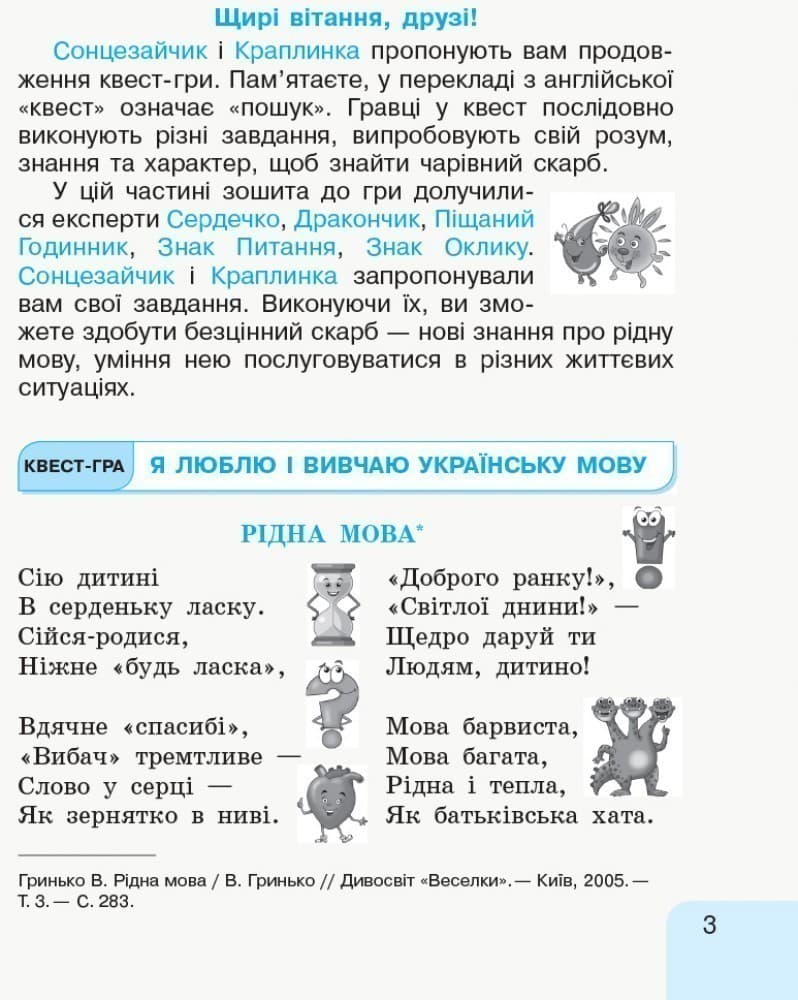 Щирі вітання, друзі!

Сонцезайчик і Краплинка пропонують вам продовження квест-гри. Пам'ятаєте, у перекладі з англійської «квест» означає «пошук». Гравці у квест послідовно виконують різні завдання, випробовують свій розум, знання та характер, щоб знайти чарівний скарб.

У цій частині зошита до гри долучилися експерти Сердечко, Дракончик, Піщаний Годинник, Знак Питання, Знак Оклику. Сонцезайчик і Краплинка запропонували вам свої завдання. Виконуючи їх, ви зможете здобути безцінний скарб — нові знання про рідну мову, уміння нею послуговуватися в різних життєвих ситуаціях.

КВЕСТ-ГРА Я ЛЮБЛЮ І ВИВЧАЮ УКРАЇНСЬКУ МОВУ

РІДНА МОВА*

Сію дитині
В серденьку ласку.
Сійся-родися,
Ніжне «будь ласка»,

Вдячне «спасибі»,
«Вибач» тремтливе —
Слово у серці —
Як зернятко в ниві.

«Доброго ранку!»,
«Світлої днини!» —
Щедро даруй ти
Людям, дитино!

Мова барвиста,
Мова багата,
Рідна і тепла,
Як батьківська хата.

Гринько В. Рідна мова / В. Гринько // Дивосвіт «Веселки». — Київ, 2005. — Т. 3. — С. 283.

3